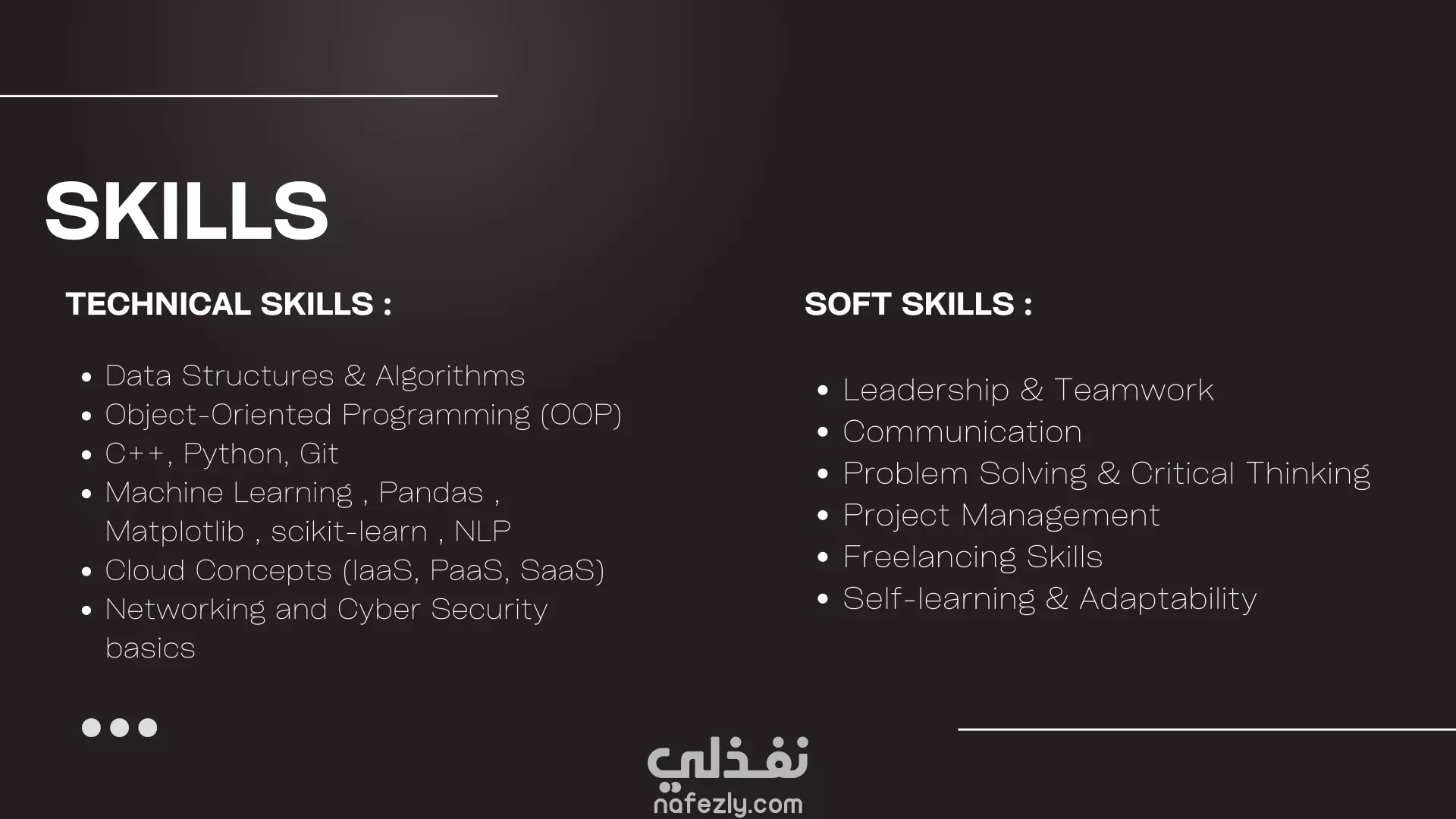 SKILLS

TECHNICAL SKILLS :

- Data Structures & Algorithms
- Object-Oriented Programming (OOP)
- C++, Python, Git
- Machine Learning , Pandas , Matplotlib , scikit-learn , NLP
- Cloud Concepts (IaaS, PaaS, SaaS)
- Networking and Cyber Security basics

SOFT SKILLS :

- Leadership & Teamwork
- Communication
- Problem Solving & Critical Thinking
- Project Management
- Freelancing Skills
- Self-learning & Adaptability

نفذلي
nafezly.com